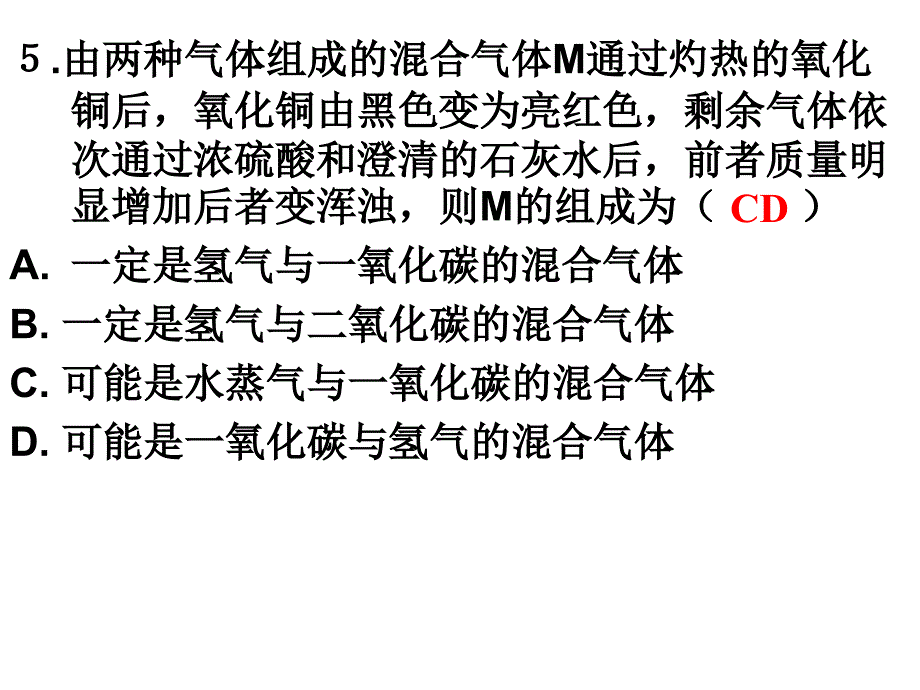 5.由两种气体组成的混合气体M通过灼热的氧化铜后，氧化铜由黑色变为亮红色，剩余气体依次通过浓硫酸和澄清的石灰水后，前者质量明显增加后者变浑浊，则M的组成为（ CD ）

A. 一定是氢气与一氧化碳的混合气体

B. 一定是氢气与二氧化碳的混合气体

C. 可能是水蒸气与一氧化碳的混合气体

D. 可能是一氧化碳与氢气的混合气体